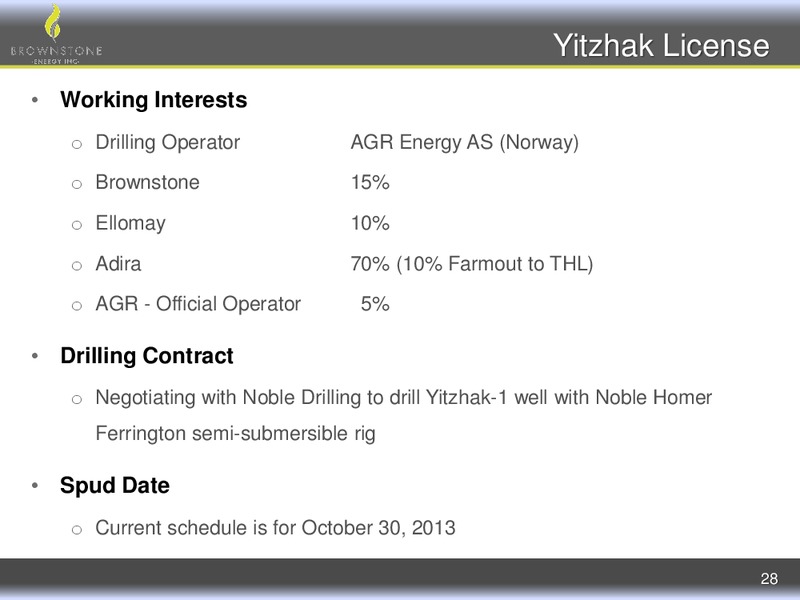 BROWNSTONE
·ENERGY INC·

Yitzhak License

• Working Interests

o Drilling Operator AGR Energy AS (Norway)

o Brownstone 15%

o Ellomay 10%

o Adira 70% (10% Farmout to THL)

o AGR - Official Operator 5%

• Drilling Contract

o Negotiating with Noble Drilling to drill Yitzhak-1 well with Noble Homer Ferrington semi-submersible rig

• Spud Date

o Current schedule is for October 30, 2013

28